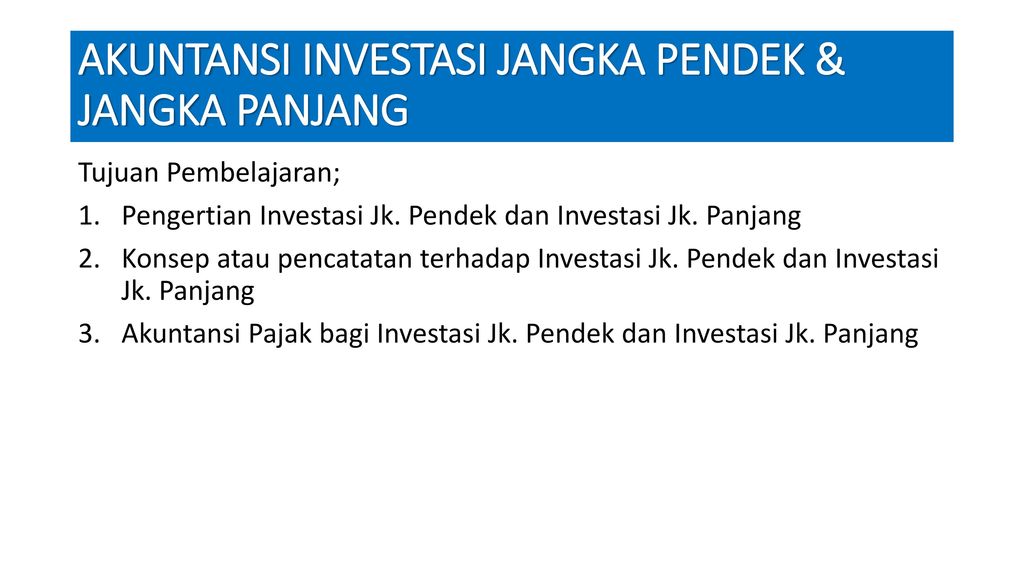 AKUNTANSI INVESTASI JANGKA PENDEK & JANGKA PANJANG

Tujuan Pembelajaran;

1. Pengertian Investasi Jk. Pendek dan Investasi Jk. Panjang
2. Konsep atau pencatatan terhadap Investasi Jk. Pendek dan Investasi Jk. Panjang
3. Akuntansi Pajak bagi Investasi Jk. Pendek dan Investasi Jk. Panjang